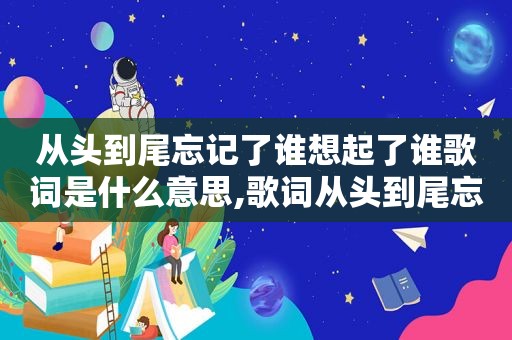 从头到尾忘记了谁想起了谁歌词是什么意思,歌词从头到尾忘